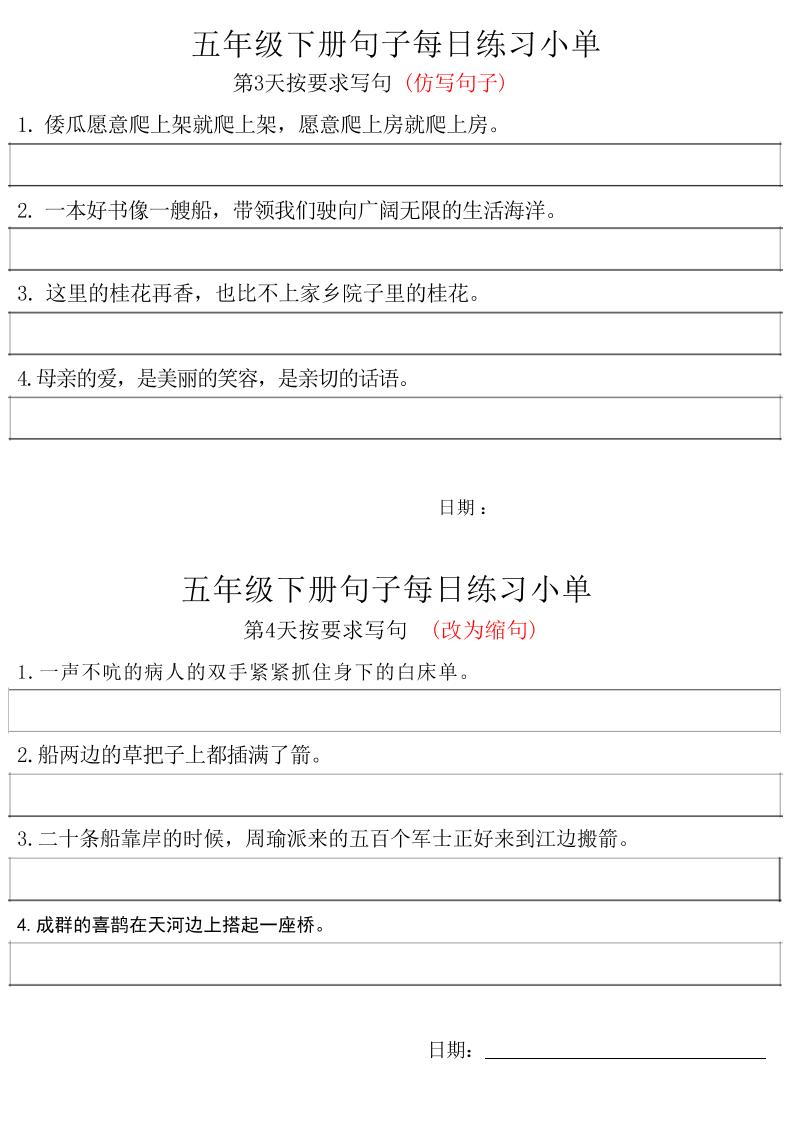 五年级下册句子每日练习小单

第3天按要求写句（仿写句子）

1. 倭瓜愿意爬上架就爬上架，愿意爬上房就爬上房。

2. 一本好书像一艘船，带领我们驶向广阔无限的生活海洋。

3. 这里的桂花再香，也比不上家乡院子里的桂花。

4. 母亲的爱，是美丽的笑容，是亲切的话语。

日期：

五年级下册句子每日练习小单

第4天按要求写句 （改为缩句）

1. 一声不吭的病人的双手紧紧抓住身下的白床单。

2. 船两边的草把子上都插满了箭。

3. 二十条船靠岸的时候，周瑜派来的五百个军士正好来到江边搬箭。

4. 成群的喜鹊在天河边上搭起一座桥。

日期：